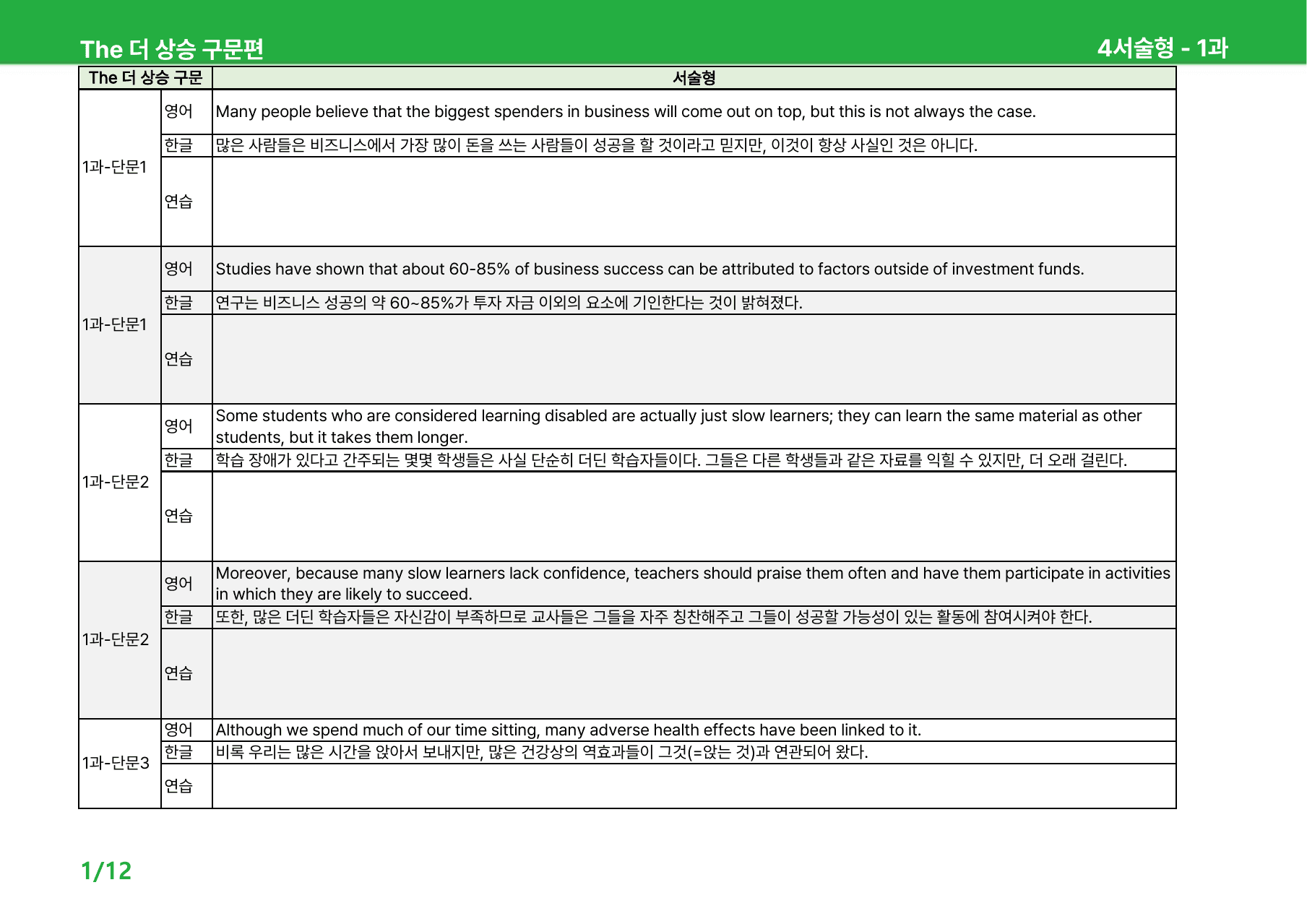 The 더 상승 구문편

4서술형 - 1과

| The 더 상승 구문 | | 서술형 |
|---|---|---|
| 1과-단문1 | 영어 | Many people believe that the biggest spenders in business will come out on top, but this is not always the case. |
| | 한글 | 많은 사람들은 비즈니스에서 가장 많이 돈을 쓰는 사람들이 성공을 할 것이라고 믿지만, 이것이 항상 사실인 것은 아니다. |
| | 연습 | |
| 1과-단문1 | 영어 | Studies have shown that about 60-85% of business success can be attributed to factors outside of investment funds. |
| | 한글 | 연구는 비즈니스 성공의 약 60~85%가 투자 자금 이외의 요소에 기인한다는 것이 밝혀졌다. |
| | 연습 | |
| 1과-단문2 | 영어 | Some students who are considered learning disabled are actually just slow learners; they can learn the same material as other students, but it takes them longer. |
| | 한글 | 학습 장애가 있다고 간주되는 몇몇 학생들은 사실 단순히 더딘 학습자들이다. 그들은 다른 학생들과 같은 자료를 익힐 수 있지만, 더 오래 걸린다. |
| | 연습 | |
| 1과-단문2 | 영어 | Moreover, because many slow learners lack confidence, teachers should praise them often and have them participate in activities in which they are likely to succeed. |
| | 한글 | 또한, 많은 더딘 학습자들은 자신감이 부족하므로 교사들은 그들을 자주 칭찬해주고 그들이 성공할 가능성이 있는 활동에 참여시켜야 한다. |
| | 연습 | |
| 1과-단문3 | 영어 | Although we spend much of our time sitting, many adverse health effects have been linked to it. |
| | 한글 | 비록 우리는 많은 시간을 앉아서 보내지만, 많은 건강상의 역효과들이 그것(=앉는 것)과 연관되어 왔다. |
| | 연습 | |

1/12